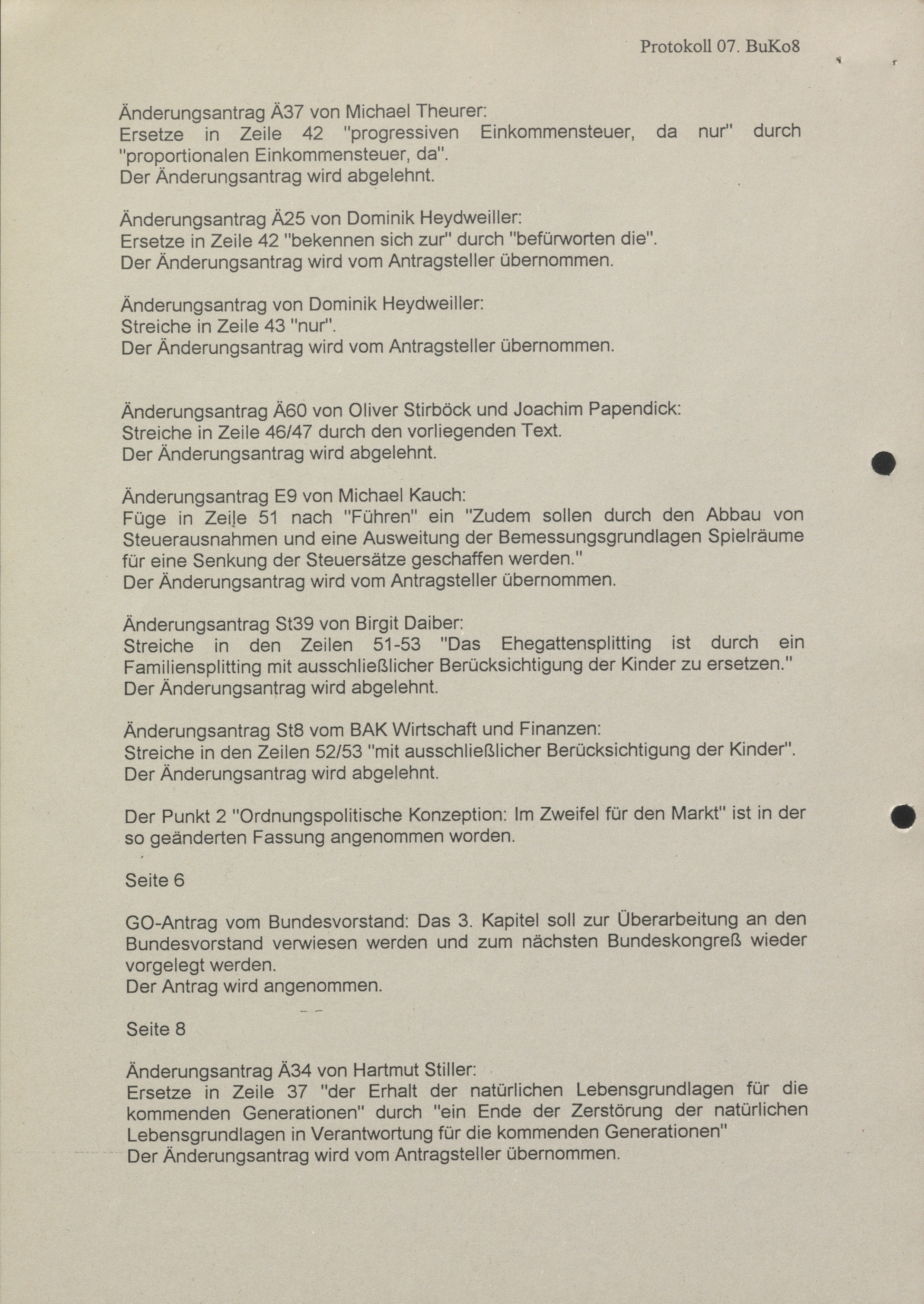 Protokoll 07. BuKo8

Änderungsantrag Ä37 von Michael Theurer:
Ersetze in Zeile 42 "progressiven Einkommensteuer, da nur" durch "proportionalen Einkommensteuer, da".
Der Änderungsantrag wird abgelehnt.

Änderungsantrag Ä25 von Dominik Heydweiller:
Ersetze in Zeile 42 "bekennen sich zur" durch "befürworten die".
Der Änderungsantrag wird vom Antragsteller übernommen.

Änderungsantrag von Dominik Heydweiller:
Streiche in Zeile 43 "nur".
Der Änderungsantrag wird vom Antragsteller übernommen.

Änderungsantrag Ä60 von Oliver Stirböck und Joachim Papendick:
Streiche in Zeile 46/47 durch den vorliegenden Text.
Der Änderungsantrag wird abgelehnt.

Änderungsantrag E9 von Michael Kauch:
Füge in Zeile 51 nach "Führen" ein "Zudem sollen durch den Abbau von Steuerausnahmen und eine Ausweitung der Bemessungsgrundlagen Spielräume für eine Senkung der Steuersätze geschaffen werden."
Der Änderungsantrag wird vom Antragsteller übernommen.

Änderungsantrag St39 von Birgit Daiber:
Streiche in den Zeilen 51-53 "Das Ehegattensplitting ist durch ein Familiensplitting mit ausschließlicher Berücksichtigung der Kinder zu ersetzen."
Der Änderungsantrag wird abgelehnt.

Änderungsantrag St8 vom BAK Wirtschaft und Finanzen:
Streiche in den Zeilen 52/53 "mit ausschließlicher Berücksichtigung der Kinder".
Der Änderungsantrag wird abgelehnt.

Der Punkt 2 "Ordnungspolitische Konzeption: Im Zweifel für den Markt" ist in der so geänderten Fassung angenommen worden.

Seite 6

GO-Antrag vom Bundesvorstand: Das 3. Kapitel soll zur Überarbeitung an den Bundesvorstand verwiesen werden und zum nächsten Bundeskongreß wieder vorgelegt werden.
Der Antrag wird angenommen.

Seite 8

Änderungsantrag Ä34 von Hartmut Stiller:
Ersetze in Zeile 37 "der Erhalt der natürlichen Lebensgrundlagen für die kommenden Generationen" durch "ein Ende der Zerstörung der natürlichen Lebensgrundlagen in Verantwortung für die kommenden Generationen"
Der Änderungsantrag wird vom Antragsteller übernommen.